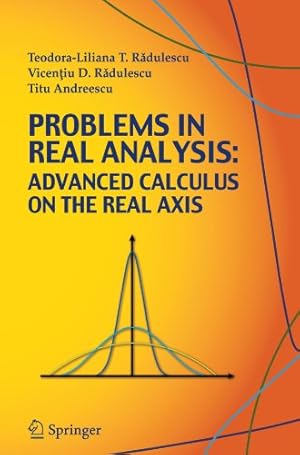 Teodora-Liliana T. Rădulescu
Vicenţiu D. Rădulescu
Titu Andreescu

PROBLEMS IN REAL ANALYSIS: ADVANCED CALCULUS ON THE REAL AXIS

Springer